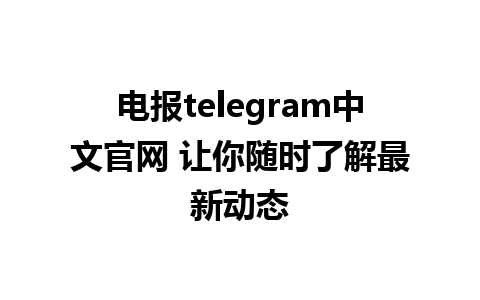 电报telegram中文官网 让你随时了解最新动态